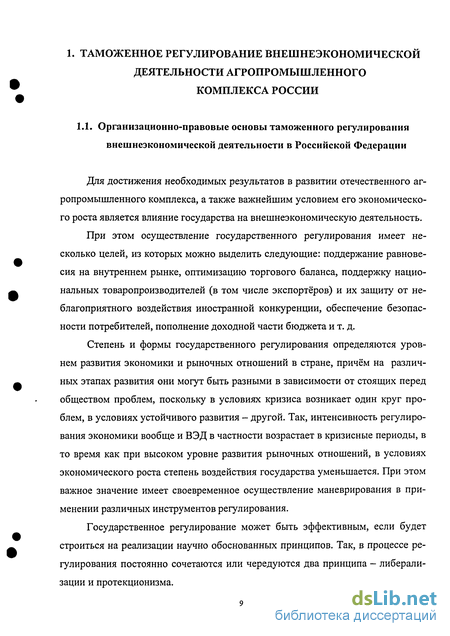 1. ТАМОЖЕННОЕ РЕГУЛИРОВАНИЕ ВНЕШНЕЭКОНОМИЧЕСКОЙ ДЕЯТЕЛЬНОСТИ АГРОПРОМЫШЛЕННОГО КОМПЛЕКСА РОССИИ

1.1. Организационно-правовые основы таможенного регулирования внешнеэкономической деятельности в Российской Федерации

Для достижения необходимых результатов в развитии отечественного агропромышленного комплекса, а также важнейшим условием его экономического роста является влияние государства на внешнеэкономическую деятельность.

При этом осуществление государственного регулирования имеет несколько целей, из которых можно выделить следующие: поддержание равновесия на внутреннем рынке, оптимизацию торгового баланса, поддержку национальных товаропроизводителей (в том числе экспортёров) и их защиту от неблагоприятного воздействия иностранной конкуренции, обеспечение безопасности потребителей, пополнение доходной части бюджета и т. д.

Степень и формы государственного регулирования определяются уровнем развития экономики и рыночных отношений в стране, причём на различных этапах развития они могут быть разными в зависимости от стоящих перед обществом проблем, поскольку в условиях кризиса возникает один круг проблем, в условиях устойчивого развития – другой. Так, интенсивность регулирования экономики вообще и ВЭД в частности возрастает в кризисные периоды, в то время как при высоком уровне развития рыночных отношений, в условиях экономического роста степень воздействия государства уменьшается. При этом важное значение имеет своевременное осуществление маневрирования в применении различных инструментов регулирования.

Государственное регулирование может быть эффективным, если будет строиться на реализации научно обоснованных принципов. Так, в процессе регулирования постоянно сочетаются или чередуются два принципа – либерализации и протекционизма.

9

dsLib.net
библиотека диссертаций